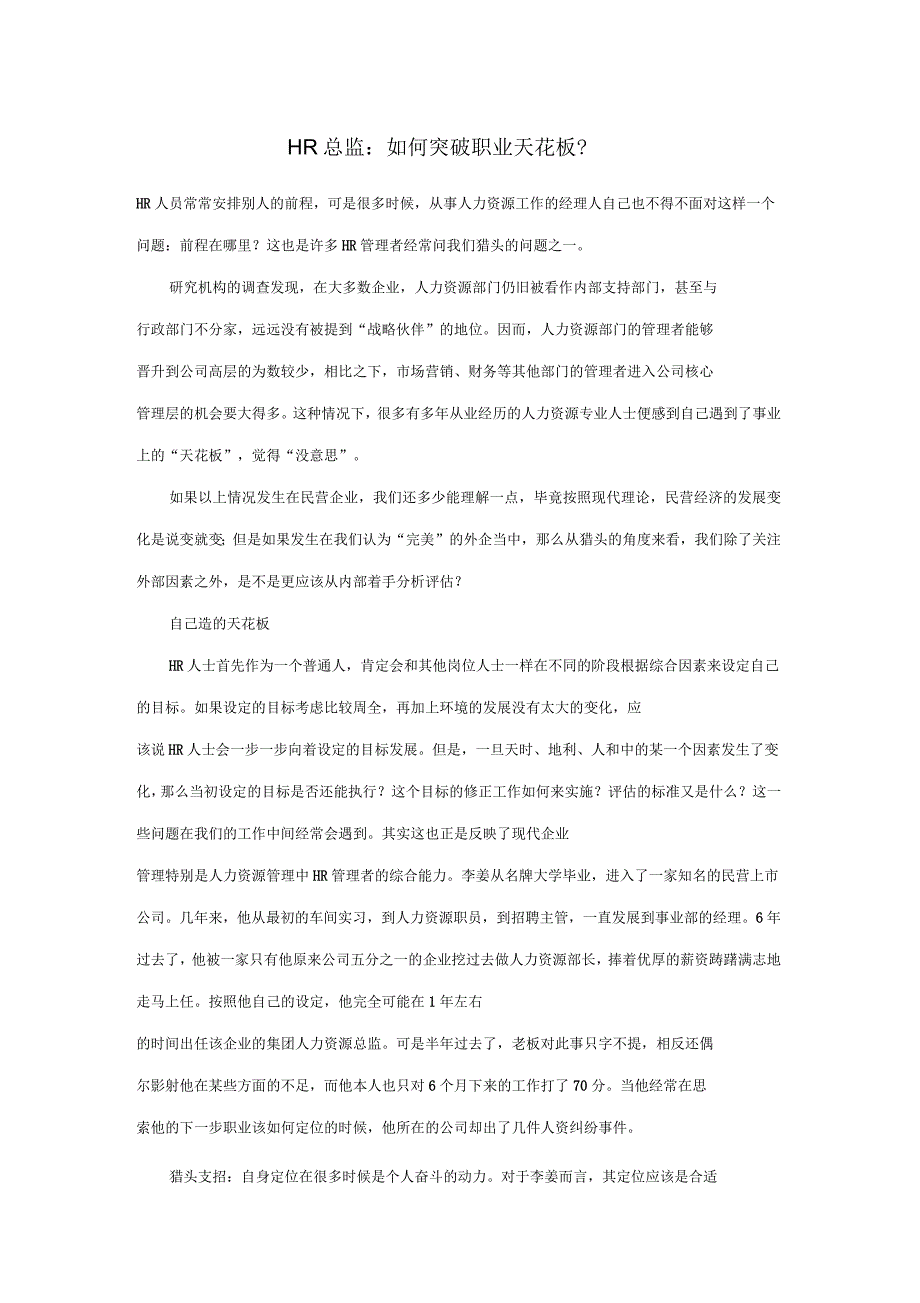 HR总监：如何突破职业天花板？

HR人员常常安排别人的前程，可是很多时候，从事人力资源工作的经理人自己也不得不面对这样一个问题：前程在哪里？这也是许多HR管理者经常问我们猎头的问题之一。

研究机构的调查发现，在大多数企业，人力资源部门仍旧被看作内部支持部门，甚至与行政部门不分家，远远没有被提到“战略伙伴”的地位。因而，人力资源部门的管理者能够晋升到公司高层的为数较少，相比之下，市场营销、财务等其他部门的管理者进入公司核心管理层的机会要大得多。这种情况下，很多有多年从业经历的人力资源专业人士便感到自己遇到了事业上的“天花板”，觉得“没意思”。

如果以上情况发生在民营企业，我们还多少能理解一点，毕竟按照现代理论，民营经济的发展变化是说变就变;但是如果发生在我们认为“完美”的外企当中，那么从猎头的角度来看，我们除了关注外部因素之外，是不是更应该从内部着手分析评估？

自己造的天花板

HR人士首先作为一个普通人，肯定会和其他岗位人士一样在不同的阶段根据综合因素来设定自己的目标。如果设定的目标考虑比较周全，再加上环境的发展没有太大的变化，应该说HR人士会一步一步向着设定的目标发展。但是，一旦天时、地利、人和中的某一个因素发生了变化，那么当初设定的目标是否还能执行？这个目标的修正工作如何来实施？评估的标准又是什么？这一些问题在我们的工作中间经常会遇到。其实这也正是反映了现代企业管理特别是人力资源管理中HR管理者的综合能力。李姜从名牌大学毕业，进入了一家知名的民营上市公司。几年来，他从最初的车间实习，到人力资源职员，到招聘主管，一直发展到事业部的经理。6年过去了，他被一家只有他原来公司五分之一的企业挖过去做人力资源部长，捧着优厚的薪资踌躇满志地走马上任。按照他自己的设定，他完全可能在1年左右的时间出任该企业的集团人力资源总监。可是半年过去了，老板对此事只字不提，相反还偶尔影射他在某些方面的不足，而他本人也只对6个月下来的工作打了70分。当他经常在思索他的下一步职业该如何定位的时候，他所在的公司却出了几件人资纠纷事件。

猎头支招：自身定位在很多时候是个人奋斗的动力。对于李姜而言，其定位应该是合适